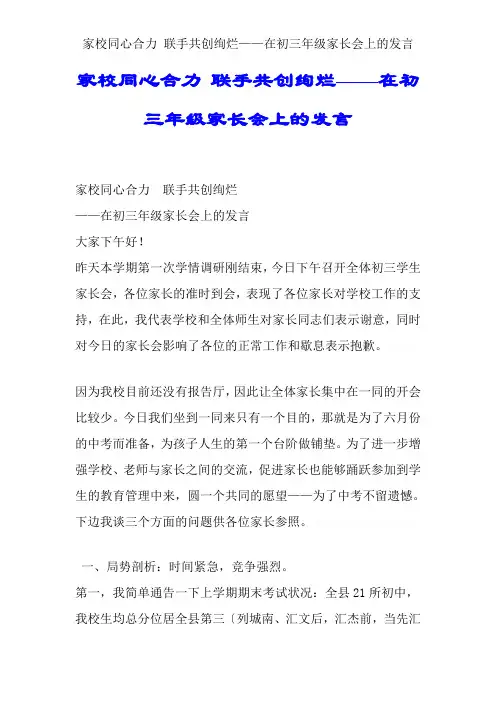 家校同心合力 联手共创绚烂——在初三年级家长会上的发言

家校同心合力 联手共创绚烂——在初三年级家长会上的发言

家校同心合力　联手共创绚烂
——在初三年级家长会上的发言
大家下午好！
昨天本学期第一次学情调研刚结束，今日下午召开全体初三学生家长会，各位家长的准时到会，表现了各位家长对学校工作的支持，在此，我代表学校和全体师生对家长同志们表示谢意，同时对今日的家长会影响了各位的正常工作和歇息表示抱歉。

因为我校目前还没有报告厅，因此让全体家长集中在一同的开会比较少。今日我们坐到一同来只有一个目的，那就是为了六月份的中考而准备，为孩子人生的第一个台阶做铺垫。为了进一步增强学校、老师与家长之间的交流，促进家长也能够踊跃参加到学生的教育管理中来，圆一个共同的愿望——为了中考不留遗憾。下边我谈三个方面的问题供各位家长参照。

一、局势剖析：时间紧急，竞争强烈。
第一，我简单通告一下上学期期末考试状况：全县 21 所初中，我校生均总分位居全县第三〔列城南、汇文后，汇杰前，当先汇